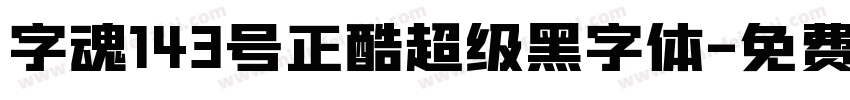 字魂143号正酷超级黑字体-免费